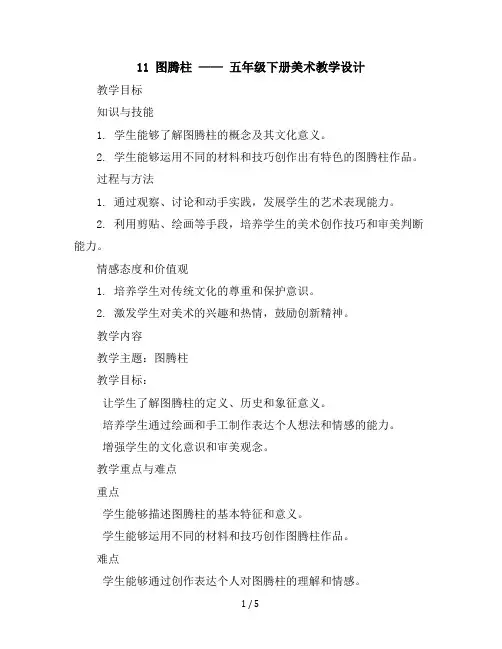 11 图腾柱 —— 五年级下册美术教学设计

教学目标

知识与技能

1. 学生能够了解图腾柱的概念及其文化意义。

2. 学生能够运用不同的材料和技巧创作出有特色的图腾柱作品。

过程与方法

1. 通过观察、讨论和动手实践，发展学生的艺术表现能力。

2. 利用剪贴、绘画等手段，培养学生的美术创作技巧和审美判断能力。

情感态度和价值观

1. 培养学生对传统文化的尊重和保护意识。

2. 激发学生对美术的兴趣和热情，鼓励创新精神。

教学内容

教学主题：图腾柱

教学目标：

让学生了解图腾柱的定义、历史和象征意义。

培养学生通过绘画和手工制作表达个人想法和情感的能力。

增强学生的文化意识和审美观念。

教学重点与难点

重点

学生能够描述图腾柱的基本特征和意义。

学生能够运用不同的材料和技巧创作图腾柱作品。

难点

学生能够通过创作表达个人对图腾柱的理解和情感。

1 / 5